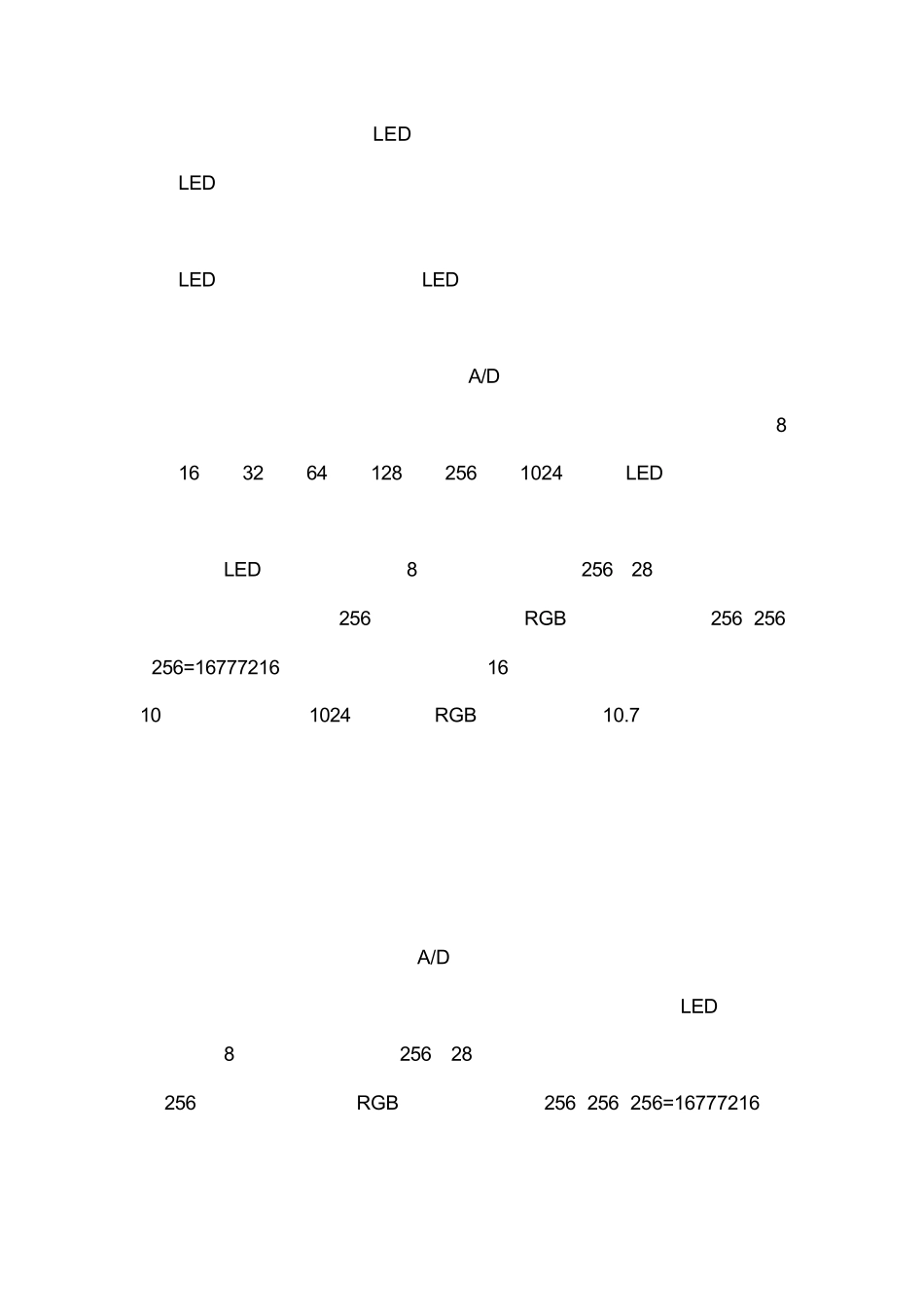 LED

LED

LED LED

A/D

8

16 32 64 128 256 1024 LED

LED 8 256 28

256 RGB 256 256

256=16777216 16

10 1024 RGB 10.7

A/D

LED

8 256 28

256 RGB 256 256 256=16777216